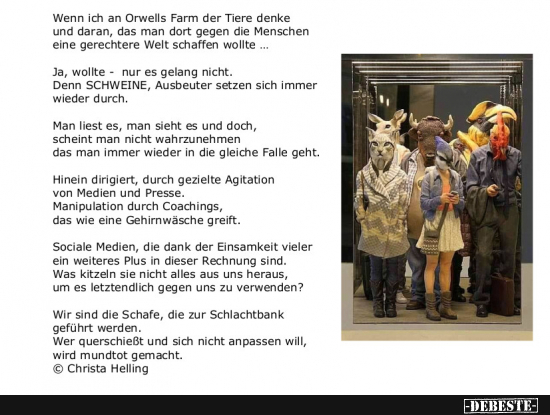 Wenn ich an Orwells Farm der Tiere denke und daran, das man dort gegen die Menschen eine gerechtere Welt schaffen wollte ...

Ja, wollte - nur es gelang nicht.
Denn SCHWEINE, Ausbeuter setzen sich immer wieder durch.

Man liest es, man sieht es und doch, scheint man nicht wahrzunehmen das man immer wieder in die gleiche Falle geht.

Hinein dirigiert, durch gezielte Agitation von Medien und Presse.
Manipulation durch Coachings, das wie eine Gehirnwäsche greift.

Sociale Medien, die dank der Einsamkeit vieler ein weiteres Plus in dieser Rechnung sind.
Was kitzeln sie nicht alles aus uns heraus, um es letztendlich gegen uns zu verwenden?

Wir sind die Schafe, die zur Schlachtbank geführt werden.
Wer querschießt und sich nicht anpassen will, wird mundtot gemacht.
© Christa Helling

-DEBESTE-